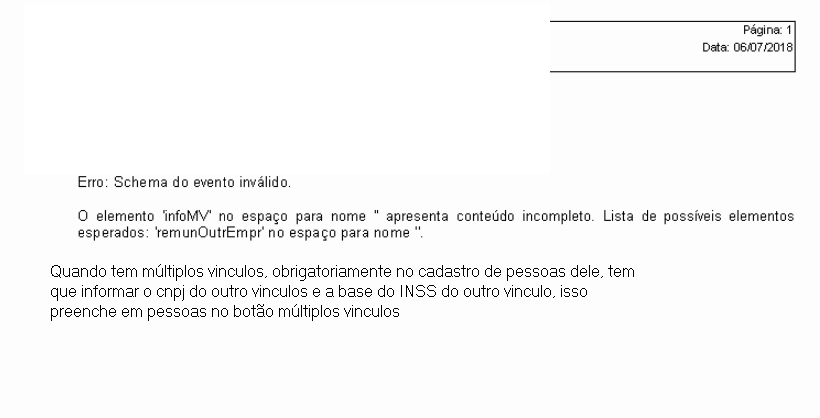 Página: 1
Data: 06/07/2018

Erro: Schema do evento inválido.

O elemento 'infoMV' no espaço para nome '' apresenta conteúdo incompleto. Lista de possíveis elementos esperados: 'remunOutrEmpr' no espaço para nome ''.

Quando tem múltiplos vinculos, obrigatoriamente no cadastro de pessoas dele, tem que informar o cnpj do outro vinculos e a base do INSS do outro vinculo, isso preenche em pessoas no botão múltiplos vinculos